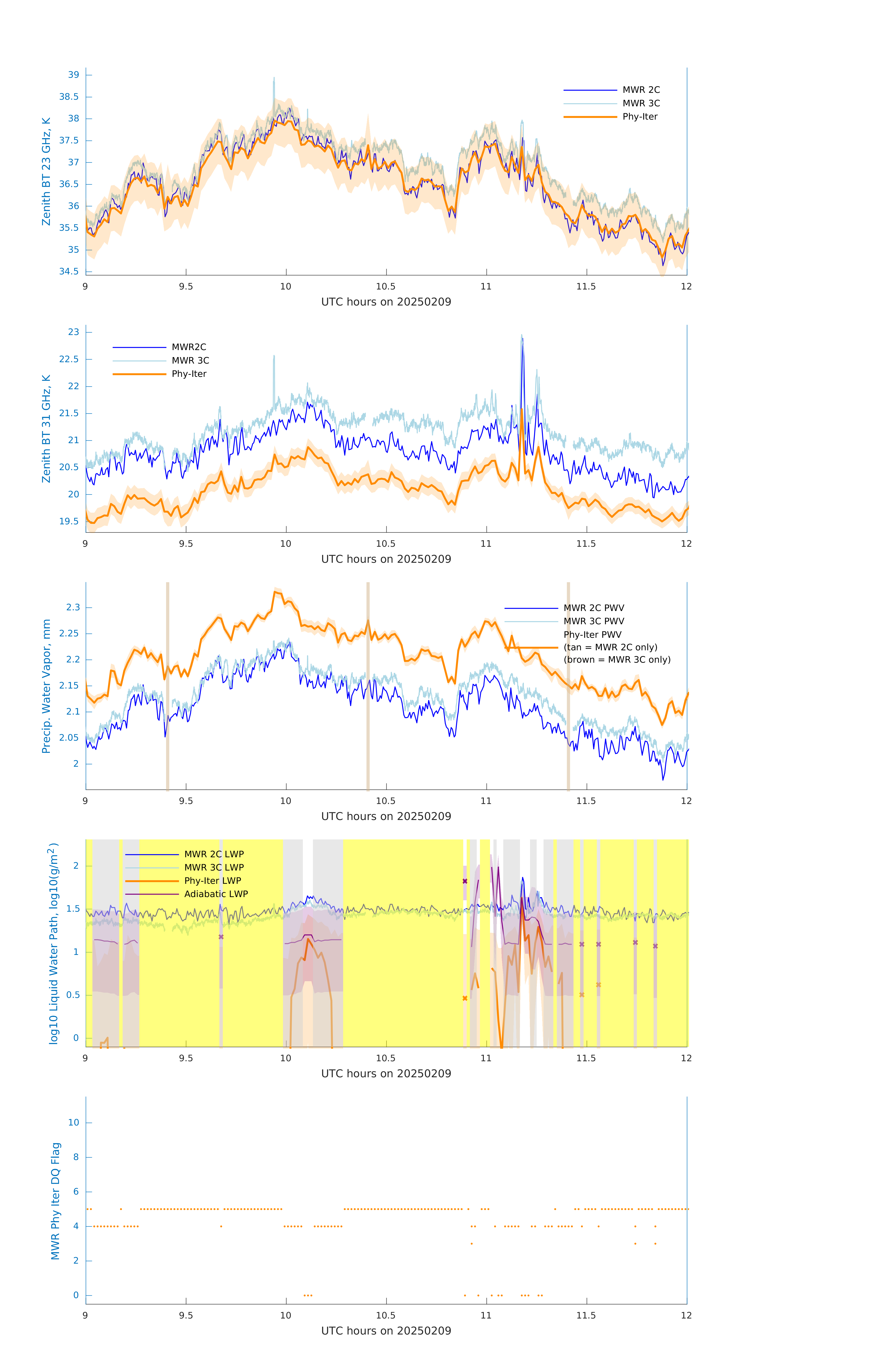 Zenith BT 23 GHz, K

39
38.5
38
37.5
37
36.5
36
35.5
35
34.5

MWR 2C
MWR 3C
Phy-Iter

9 9.5 10 10.5 11 11.5 12

UTC hours on 20250209

Zenith BT 31 GHz, K

23
22.5
22
21.5
21
20.5
20
19.5

MWR2C
MWR 3C
Phy-Iter

9 9.5 10 10.5 11 11.5 12

UTC hours on 20250209

Precip. Water Vapor, mm

2.3
2.25
2.2
2.15
2.1
2.05
2

MWR 2C PWV
MWR 3C PWV
Phy-Iter PWV
(tan = MWR 2C only)
(brown = MWR 3C only)

9 9.5 10 10.5 11 11.5 12

UTC hours on 20250209

log10 Liquid Water Path, log10(g/m$^2$)

2
1.5
1
0.5
0

MWR 2C LWP
MWR 3C LWP
Phy-Iter LWP
Adiabatic LWP

9 9.5 10 10.5 11 11.5 12

UTC hours on 20250209

MWR Phy Iter DQ Flag

10
8
6
4
2
0

9 9.5 10 10.5 11 11.5 12

UTC hours on 20250209